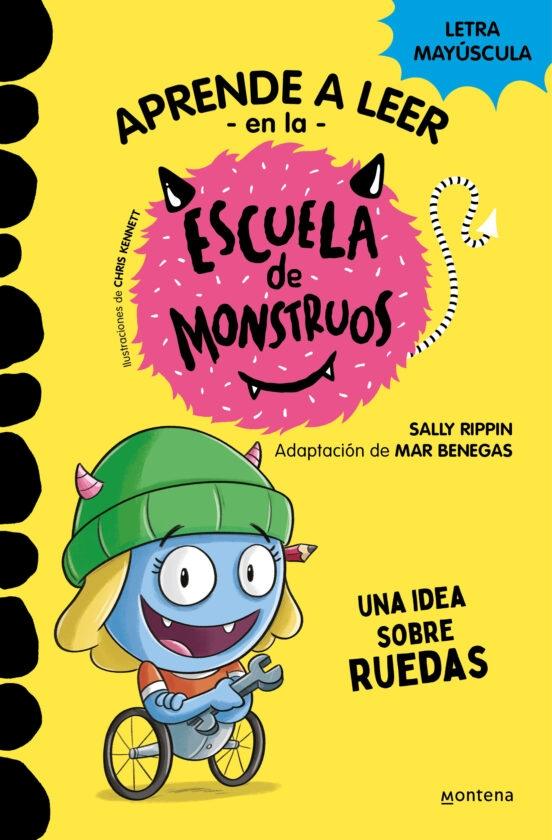 LETRA MAYÚSCULA

APRENDE A LEER
- en la -
ESCUELA de MONSTRUOS

Ilustraciones de CHRIS KENNETT

SALLY RIPPIN
Adaptación de MAR BENEGAS

UNA IDEA SOBRE RUEDAS

montena